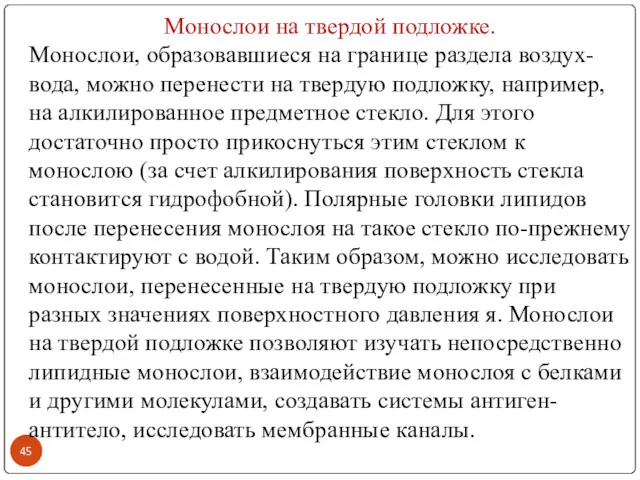 Монослои на твердой подложке.

Монослои, образовавшиеся на границе раздела воздух-вода, можно перенести на твердую подложку, например, на алкилированное предметное стекло. Для этого достаточно просто прикоснуться этим стеклом к монослою (за счет алкилирования поверхность стекла становится гидрофобной). Полярные головки липидов после перенесения монослоя на такое стекло по-прежнему контактируют с водой. Таким образом, можно исследовать монослои, перенесенные на твердую подложку при разных значениях поверхностного давления я. Монослои на твердой подложке позволяют изучать непосредственно липидные монослои, взаимодействие монослоя с белками и другими молекулами, создавать системы антиген-антитело, исследовать мембранные каналы.

45